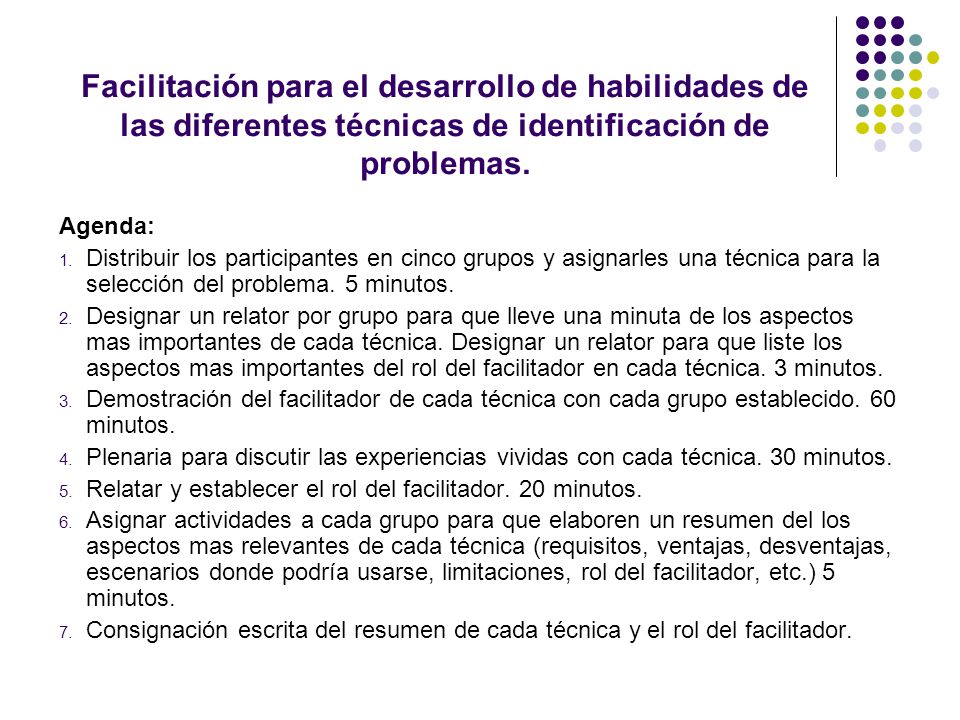 Facilitación para el desarrollo de habilidades de las diferentes técnicas de identificación de problemas.

Agenda:

1. Distribuir los participantes en cinco grupos y asignarles una técnica para la selección del problema. 5 minutos.
2. Designar un relator por grupo para que lleve una minuta de los aspectos mas importantes de cada técnica. Designar un relator para que liste los aspectos mas importantes del rol del facilitador en cada técnica. 3 minutos.
3. Demostración del facilitador de cada técnica con cada grupo establecido. 60 minutos.
4. Plenaria para discutir las experiencias vividas con cada técnica. 30 minutos.
5. Relatar y establecer el rol del facilitador. 20 minutos.
6. Asignar actividades a cada grupo para que elaboren un resumen del los aspectos mas relevantes de cada técnica (requisitos, ventajas, desventajas, escenarios donde podría usarse, limitaciones, rol del facilitador, etc.) 5 minutos.
7. Consignación escrita del resumen de cada técnica y el rol del facilitador.